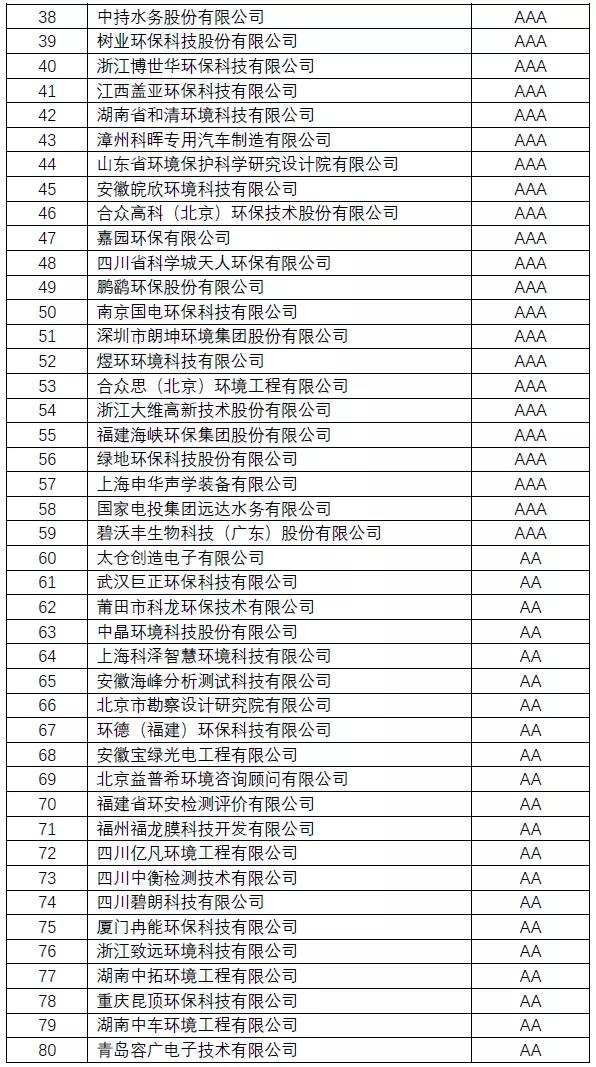 | 38 | 中持水务股份有限公司 | AAA |
|---|---|---|
| 39 | 树业环保科技股份有限公司 | AAA |
| 40 | 浙江博世华环保科技有限公司 | AAA |
| 41 | 江西盖亚环保科技有限公司 | AAA |
| 42 | 湖南省和清环境科技有限公司 | AAA |
| 43 | 漳州科晖专用汽车制造有限公司 | AAA |
| 44 | 山东省环境保护科学研究设计院有限公司 | AAA |
| 45 | 安徽皖欣环境科技有限公司 | AAA |
| 46 | 合众高科（北京）环保技术股份有限公司 | AAA |
| 47 | 嘉园环保有限公司 | AAA |
| 48 | 四川省科学城天人环保有限公司 | AAA |
| 49 | 鹏鹞环保股份有限公司 | AAA |
| 50 | 南京国电环保科技有限公司 | AAA |
| 51 | 深圳市朗坤环境集团股份有限公司 | AAA |
| 52 | 煜环环境科技有限公司 | AAA |
| 53 | 合众思（北京）环境工程有限公司 | AAA |
| 54 | 浙江大维高新技术股份有限公司 | AAA |
| 55 | 福建海峡环保集团股份有限公司 | AAA |
| 56 | 绿地环保科技股份有限公司 | AAA |
| 57 | 上海申华声学装备有限公司 | AAA |
| 58 | 国家电投集团远达水务有限公司 | AAA |
| 59 | 碧沃丰生物科技（广东）股份有限公司 | AAA |
| 60 | 太仓创造电子有限公司 | AA |
| 61 | 武汉巨正环保科技有限公司 | AA |
| 62 | 莆田市科龙环保技术有限公司 | AA |
| 63 | 中晶环境科技股份有限公司 | AA |
| 64 | 上海科泽智慧环境科技有限公司 | AA |
| 65 | 安徽海峰分析测试科技有限公司 | AA |
| 66 | 北京市勘察设计研究院有限公司 | AA |
| 67 | 环德（福建）环保科技有限公司 | AA |
| 68 | 安徽宝绿光电工程有限公司 | AA |
| 69 | 北京益普希环境咨询顾问有限公司 | AA |
| 70 | 福建省环安检测评价有限公司 | AA |
| 71 | 福州福龙膜科技开发有限公司 | AA |
| 72 | 四川亿凡环境工程有限公司 | AA |
| 73 | 四川中衡检测技术有限公司 | AA |
| 74 | 四川碧朗科技有限公司 | AA |
| 75 | 厦门冉能环保科技有限公司 | AA |
| 76 | 浙江致远环境科技有限公司 | AA |
| 77 | 湖南中拓环境工程有限公司 | AA |
| 78 | 重庆昆顶环保科技有限公司 | AA |
| 79 | 湖南中车环境工程有限公司 | AA |
| 80 | 青岛容广电子技术有限公司 | AA |